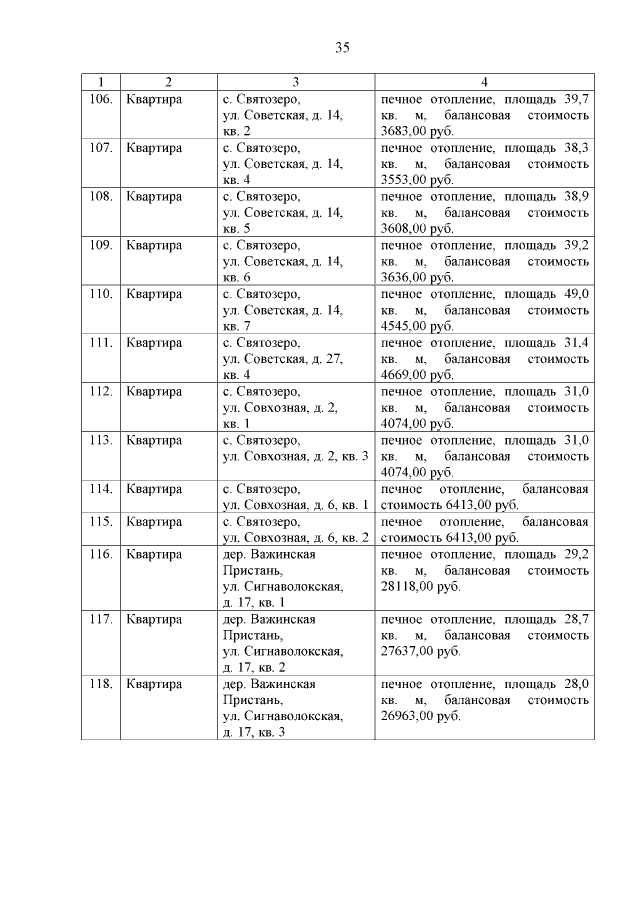 35

| 1 | 2 | 3 | 4 |
|---|---|---|---|
| 106. | Квартира | с. Святозеро, ул. Советская, д. 14, кв. 2 | печное отопление, площадь 39,7 кв. м, балансовая стоимость 3683,00 руб. |
| 107. | Квартира | с. Святозеро, ул. Советская, д. 14, кв. 4 | печное отопление, площадь 38,3 кв. м, балансовая стоимость 3553,00 руб. |
| 108. | Квартира | с. Святозеро, ул. Советская, д. 14, кв. 5 | печное отопление, площадь 38,9 кв. м, балансовая стоимость 3608,00 руб. |
| 109. | Квартира | с. Святозеро, ул. Советская, д. 14, кв. 6 | печное отопление, площадь 39,2 кв. м, балансовая стоимость 3636,00 руб. |
| 110. | Квартира | с. Святозеро, ул. Советская, д. 14, кв. 7 | печное отопление, площадь 49,0 кв. м, балансовая стоимость 4545,00 руб. |
| 111. | Квартира | с. Святозеро, ул. Советская, д. 27, кв. 4 | печное отопление, площадь 31,4 кв. м, балансовая стоимость 4669,00 руб. |
| 112. | Квартира | с. Святозеро, ул. Совхозная, д. 2, кв. 1 | печное отопление, площадь 31,0 кв. м, балансовая стоимость 4074,00 руб. |
| 113. | Квартира | с. Святозеро, ул. Совхозная, д. 2, кв. 3 | печное отопление, площадь 31,0 кв. м, балансовая стоимость 4074,00 руб. |
| 114. | Квартира | с. Святозеро, ул. Совхозная, д. 6, кв. 1 | печное отопление, балансовая стоимость 6413,00 руб. |
| 115. | Квартира | с. Святозеро, ул. Совхозная, д. 6, кв. 2 | печное отопление, балансовая стоимость 6413,00 руб. |
| 116. | Квартира | дер. Важинская Пристань, ул. Сигнаволокская, д. 17, кв. 1 | печное отопление, площадь 29,2 кв. м, балансовая стоимость 28118,00 руб. |
| 117. | Квартира | дер. Важинская Пристань, ул. Сигнаволокская, д. 17, кв. 2 | печное отопление, площадь 28,7 кв. м, балансовая стоимость 27637,00 руб. |
| 118. | Квартира | дер. Важинская Пристань, ул. Сигнаволокская, д. 17, кв. 3 | печное отопление, площадь 28,0 кв. м, балансовая стоимость 26963,00 руб. |